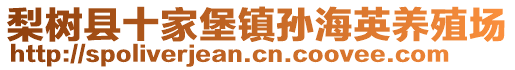 梨树县十家堡镇孙海英养殖场
http://spoliverjean.cn.coovee.com